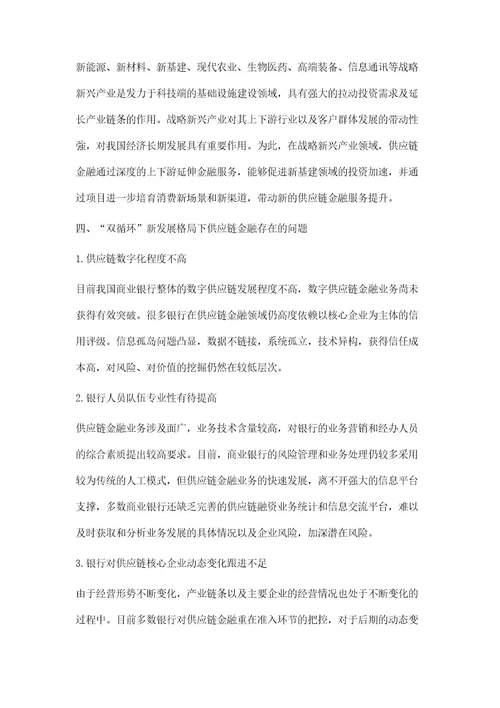 新能源、新材料、新基建、现代农业、生物医药、高端装备、信息通讯等战略新兴产业是发力于科技端的基础设施建设领域，具有强大的拉动投资需求及延长产业链条的作用。战略新兴产业对其上下游行业以及客户群体发展的带动性强，对我国经济长期发展具有重要作用。为此，在战略新兴产业领域，供应链金融通过深度的上下游延伸金融服务，能够促进新基建领域的投资加速，并通过项目进一步培育消费新场景和新渠道，带动新的供应链金融服务提升。

四、“双循环”新发展格局下供应链金融存在的问题

1.供应链数字化程度不高

目前我国商业银行整体的数字供应链发展程度不高，数字供应链金融业务尚未获得有效突破。很多银行在供应链金融领域仍高度依赖以核心企业为主体的信用评级。信息孤岛问题凸显，数据不链接，系统孤立，技术异构，获得信任成本高，对风险、对价值的挖掘仍然在较低层次。

2.银行人员队伍专业性有待提高

供应链金融业务涉及面广，业务技术含量较高，对银行的业务营销和经办人员的综合素质提出较高要求。目前，商业银行的风险管理和业务处理仍较多采用较为传统的人工模式，但供应链金融业务的快速发展，离不开强大的信息平台支撑，多数商业银行还缺乏完善的供应链融资业务统计和信息交流平台，难以及时获取和分析业务发展的具体情况以及企业风险，加深潜在风险。

3.银行对供应链核心企业动态变化跟进不足

由于经营形势不断变化，产业链条以及主要企业的经营情况也处于不断变化的过程中。目前多数银行对供应链金融重在准入环节的把控，对于后期的动态变